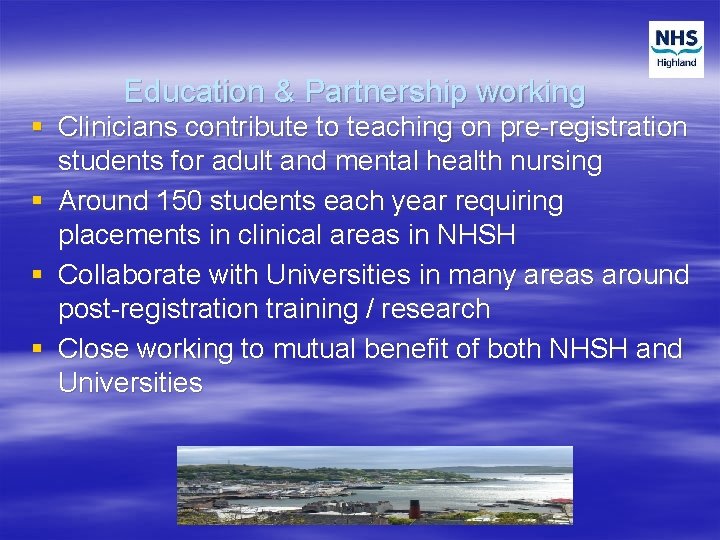 NHS
Highland

Education & Partnership working

• Clinicians contribute to teaching on pre-registration students for adult and mental health nursing
• Around 150 students each year requiring placements in clinical areas in NHSH
• Collaborate with Universities in many areas around post-registration training / research
• Close working to mutual benefit of both NHSH and Universities